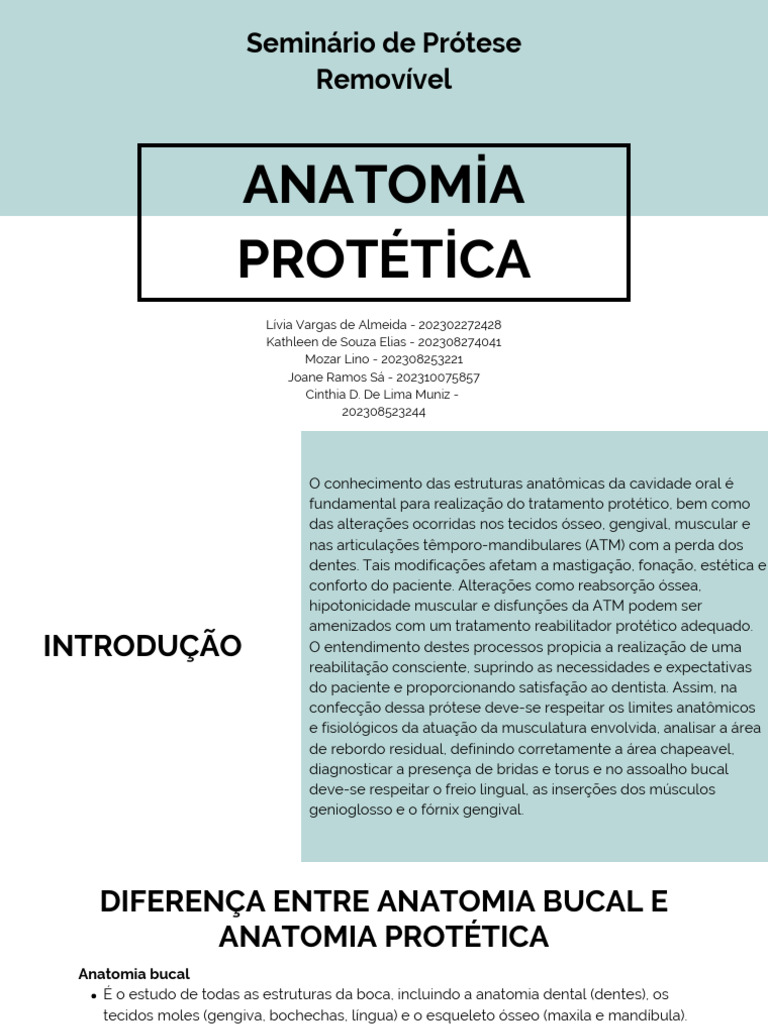 Seminário de Prótese Removível

ANATOMİA PROTÉTİCA

Lívia Vargas de Almeida - 202302272428
Kathleen de Souza Elias - 202308274041
Mozar Lino - 202308253221
Joane Ramos Sá - 202310075857
Cinthia D. De Lima Muniz - 202308523244

INTRODUÇÃO

O conhecimento das estruturas anatômicas da cavidade oral é fundamental para realização do tratamento protético, bem como das alterações ocorridas nos tecidos ósseo, gengival, muscular e nas articulações têmporo-mandibulares (ATM) com a perda dos dentes. Tais modificações afetam a mastigação, fonação, estética e conforto do paciente. Alterações como reabsorção óssea, hipotonicidade muscular e disfunções da ATM podem ser amenizados com um tratamento reabilitador protético adequado. O entendimento destes processos propicia a realização de uma reabilitação consciente, suprindo as necessidades e expectativas do paciente e proporcionando satisfação ao dentista. Assim, na confecção dessa prótese deve-se respeitar os limites anatômicos e fisiológicos da atuação da musculatura envolvida, analisar a área de rebordo residual, definindo corretamente a área chapeavel, diagnosticar a presença de bridas e torus e no assoalho bucal deve-se respeitar o freio lingual, as inserções dos músculos genioglosso e o fórnix gengival.

DIFERENÇA ENTRE ANATOMIA BUCAL E ANATOMIA PROTÉTICA

Anatomia bucal
• É o estudo de todas as estruturas da boca, incluindo a anatomia dental (dentes), os tecidos moles (gengiva, bochechas, língua) e o esqueleto ósseo (maxila e mandíbula).